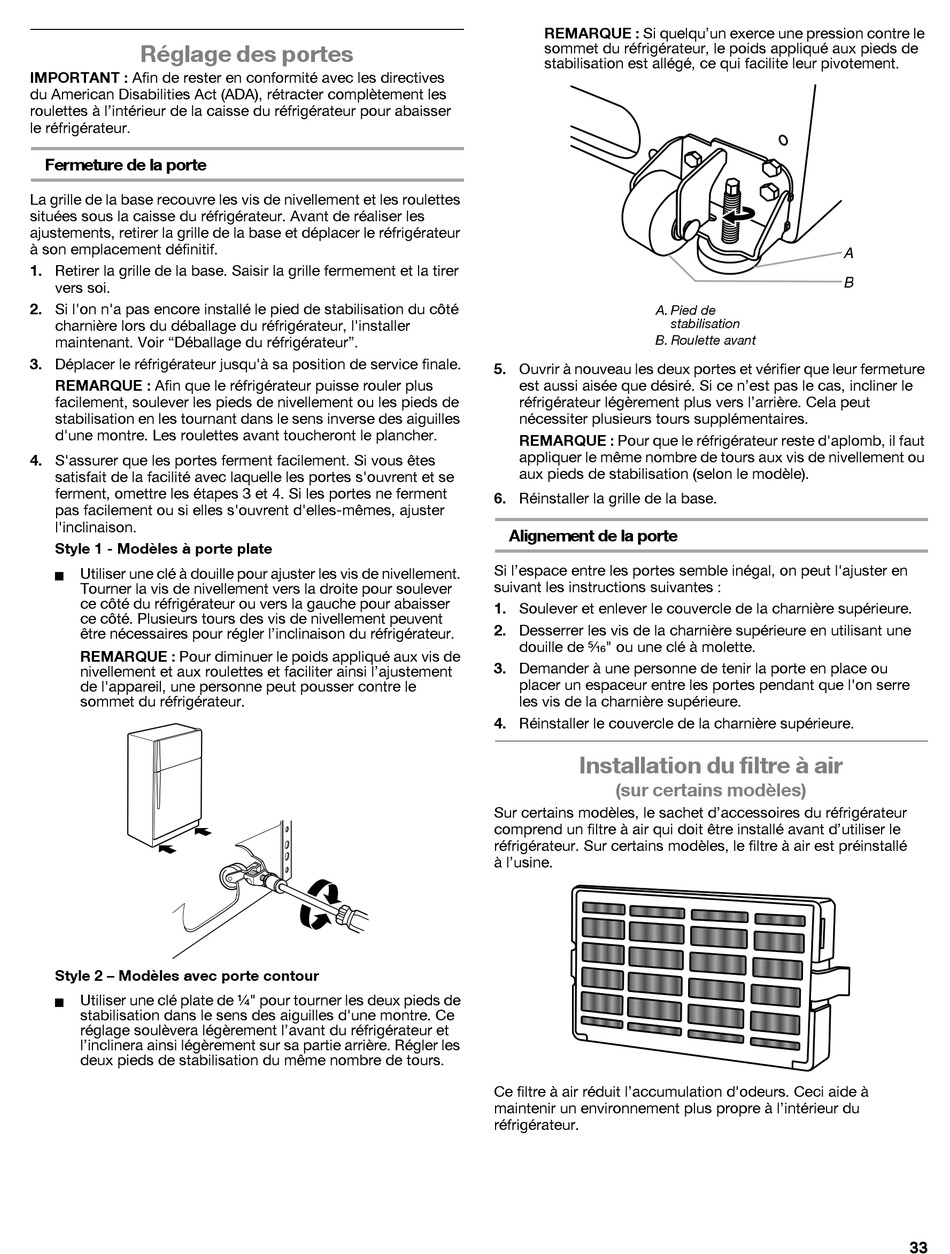 Réglage des portes

IMPORTANT : Afin de rester en conformité avec les directives du American Disabilities Act (ADA), rétracter complètement les roulettes à l'intérieur de la caisse du réfrigérateur pour abaisser le réfrigérateur.

Fermeture de la porte

La grille de la base recouvre les vis de nivellement et les roulettes situées sous la caisse du réfrigérateur. Avant de réaliser les ajustements, retirer la grille de la base et déplacer le réfrigérateur à son emplacement définitif.

1. Retirer la grille de la base. Saisir la grille fermement et la tirer vers soi.

2. Si l'on n'a pas encore installé le pied de stabilisation du côté charnière lors du déballage du réfrigérateur, l'installer maintenant. Voir "Déballage du réfrigérateur".

3. Déplacer le réfrigérateur jusqu'à sa position de service finale.

REMARQUE : Afin que le réfrigérateur puisse rouler plus facilement, soulever les pieds de nivellement ou les pieds de stabilisation en les tournant dans le sens inverse des aiguilles d'une montre. Les roulettes avant toucheront le plancher.

4. S'assurer que les portes ferment facilement. Si vous êtes satisfait de la facilité avec laquelle les portes s'ouvrent et se ferment, omettre les étapes 3 et 4. Si les portes ne ferment pas facilement ou si elles s'ouvrent d'elles-mêmes, ajuster l'inclinaison.

Style 1 - Modèles à porte plate

■ Utiliser une clé à douille pour ajuster les vis de nivellement. Tourner la vis de nivellement vers la droite pour soulever ce côté du réfrigérateur ou vers la gauche pour abaisser ce côté. Plusieurs tours des vis de nivellement peuvent être nécessaires pour régler l'inclinaison du réfrigérateur.

REMARQUE : Pour diminuer le poids appliqué aux vis de nivellement et aux roulettes et faciliter ainsi l'ajustement de l'appareil, une personne peut pousser contre le sommet du réfrigérateur.

Style 2 – Modèles avec porte contour

■ Utiliser une clé plate de ¼" pour tourner les deux pieds de stabilisation dans le sens des aiguilles d'une montre. Ce réglage soulèvera légèrement l'avant du réfrigérateur et l'inclinera ainsi légèrement sur sa partie arrière. Régler les deux pieds de stabilisation du même nombre de tours.

REMARQUE : Si quelqu'un exerce une pression contre le sommet du réfrigérateur, le poids appliqué aux pieds de stabilisation est allégé, ce qui facilite leur pivotement.

A
B

A. Pied de stabilisation
B. Roulette avant

5. Ouvrir à nouveau les deux portes et vérifier que leur fermeture est aussi aisée que désiré. Si ce n'est pas le cas, incliner le réfrigérateur légèrement plus vers l'arrière. Cela peut nécessiter plusieurs tours supplémentaires.

REMARQUE : Pour que le réfrigérateur reste d'aplomb, il faut appliquer le même nombre de tours aux vis de nivellement ou aux pieds de stabilisation (selon le modèle).

6. Réinstaller la grille de la base.

Alignement de la porte

Si l'espace entre les portes semble inégal, on peut l'ajuster en suivant les instructions suivantes :

1. Soulever et enlever le couvercle de la charnière supérieure.

2. Desserrer les vis de la charnière supérieure en utilisant une douille de $\frac{5}{16}$" ou une clé à molette.

3. Demander à une personne de tenir la porte en place ou placer un espaceur entre les portes pendant que l'on serre les vis de la charnière supérieure.

4. Réinstaller le couvercle de la charnière supérieure.

Installation du filtre à air
(sur certains modèles)

Sur certains modèles, le sachet d'accessoires du réfrigérateur comprend un filtre à air qui doit être installé avant d'utiliser le réfrigérateur. Sur certains modèles, le filtre à air est préinstallé à l'usine.

Ce filtre à air réduit l'accumulation d'odeurs. Ceci aide à maintenir un environnement plus propre à l'intérieur du réfrigérateur.

33